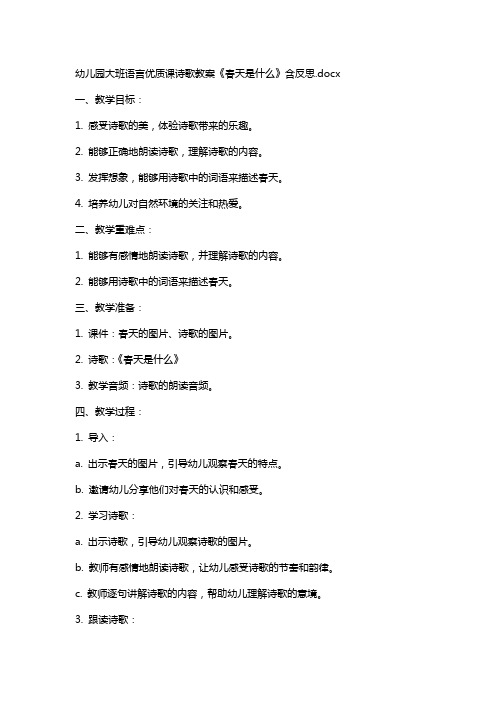 幼儿园大班语言优质课诗歌教案《春天是什么》含反思.docx

一、教学目标：

1. 感受诗歌的美，体验诗歌带来的乐趣。

2. 能够正确地朗读诗歌，理解诗歌的内容。

3. 发挥想象，能够用诗歌中的词语来描述春天。

4. 培养幼儿对自然环境的关注和热爱。

二、教学重难点：

1. 能够有感情地朗读诗歌，并理解诗歌的内容。

2. 能够用诗歌中的词语来描述春天。

三、教学准备：

1. 课件：春天的图片、诗歌的图片。

2. 诗歌：《春天是什么》

3. 教学音频：诗歌的朗读音频。

四、教学过程：

1. 导入：

a. 出示春天的图片，引导幼儿观察春天的特点。

b. 邀请幼儿分享他们对春天的认识和感受。

2. 学习诗歌：

a. 出示诗歌，引导幼儿观察诗歌的图片。

b. 教师有感情地朗读诗歌，让幼儿感受诗歌的节奏和韵律。

c. 教师逐句讲解诗歌的内容，帮助幼儿理解诗歌的意境。

3. 跟读诗歌：